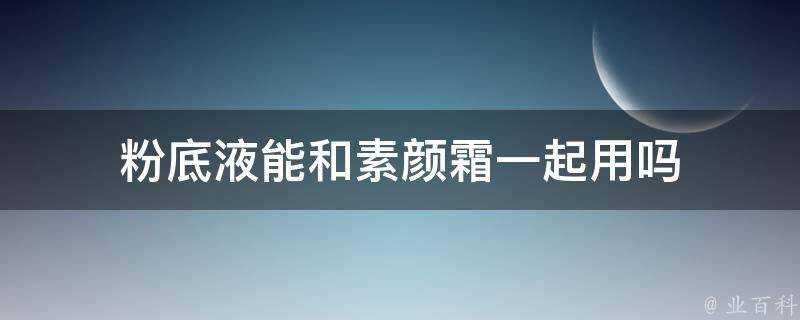 粉底液能和素颜霜一起用吗

@ 业百科